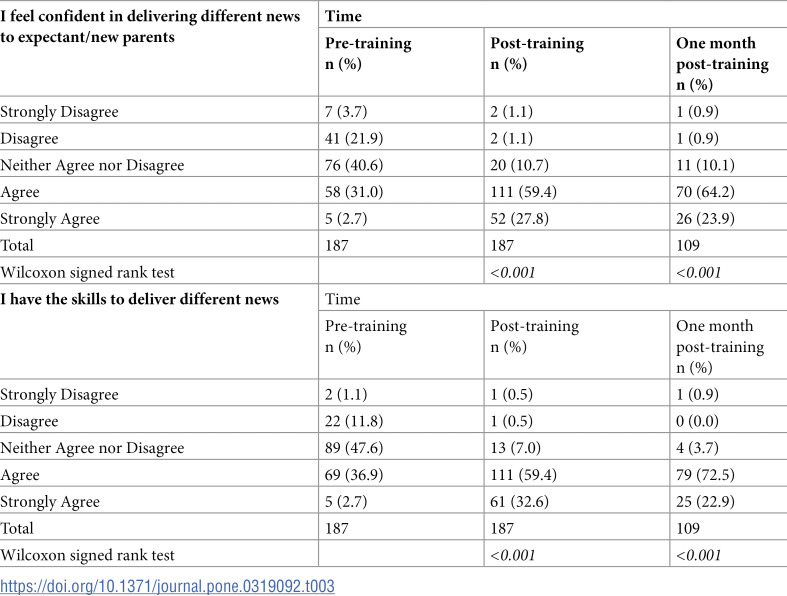 | I feel confident in delivering different news to expectant/new parents | Time | | |
|---|---|---|---|
| | Pre-training n (%) | Post-training n (%) | One month post-training n (%) |
| Strongly Disagree | 7 (3.7) | 2 (1.1) | 1 (0.9) |
| Disagree | 41 (21.9) | 2 (1.1) | 1 (0.9) |
| Neither Agree nor Disagree | 76 (40.6) | 20 (10.7) | 11 (10.1) |
| Agree | 58 (31.0) | 111 (59.4) | 70 (64.2) |
| Strongly Agree | 5 (2.7) | 52 (27.8) | 26 (23.9) |
| Total | 187 | 187 | 109 |
| Wilcoxon signed rank test | | <0.001 | <0.001 |
| I have the skills to deliver different news | Time | | |
| | Pre-training n (%) | Post-training n (%) | One month post-training n (%) |
| Strongly Disagree | 2 (1.1) | 1 (0.5) | 1 (0.9) |
| Disagree | 22 (11.8) | 1 (0.5) | 0 (0.0) |
| Neither Agree nor Disagree | 89 (47.6) | 13 (7.0) | 4 (3.7) |
| Agree | 69 (36.9) | 111 (59.4) | 79 (72.5) |
| Strongly Agree | 5 (2.7) | 61 (32.6) | 25 (22.9) |
| Total | 187 | 187 | 109 |
| Wilcoxon signed rank test | | <0.001 | <0.001 |

https://doi.org/10.1371/journal.pone.0319092.t003